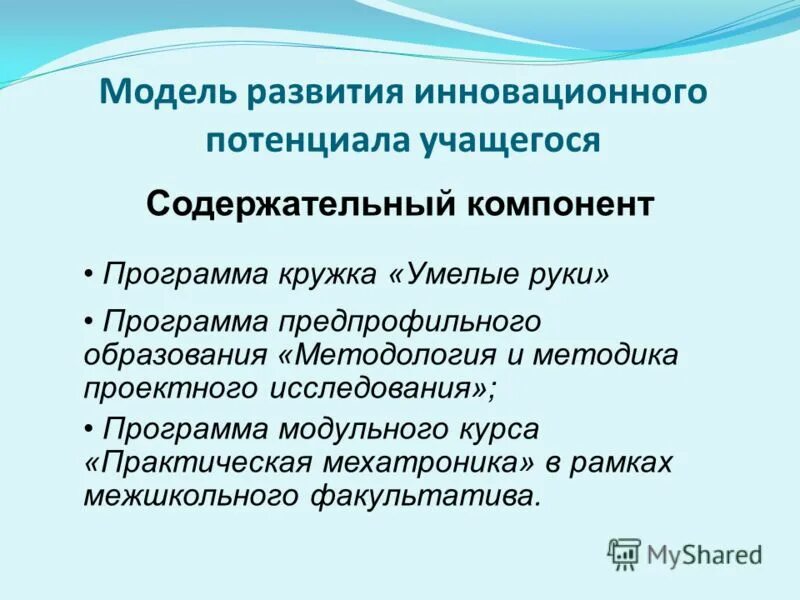 Модель развития инновационного потенциала учащегося

Содержательный компонент

• Программа кружка «Умелые руки»

• Программа предпрофильного образования «Методология и методика проектного исследования»;

• Программа модульного курса «Практическая мехатроника» в рамках межшкольного факультатива.

MyShared